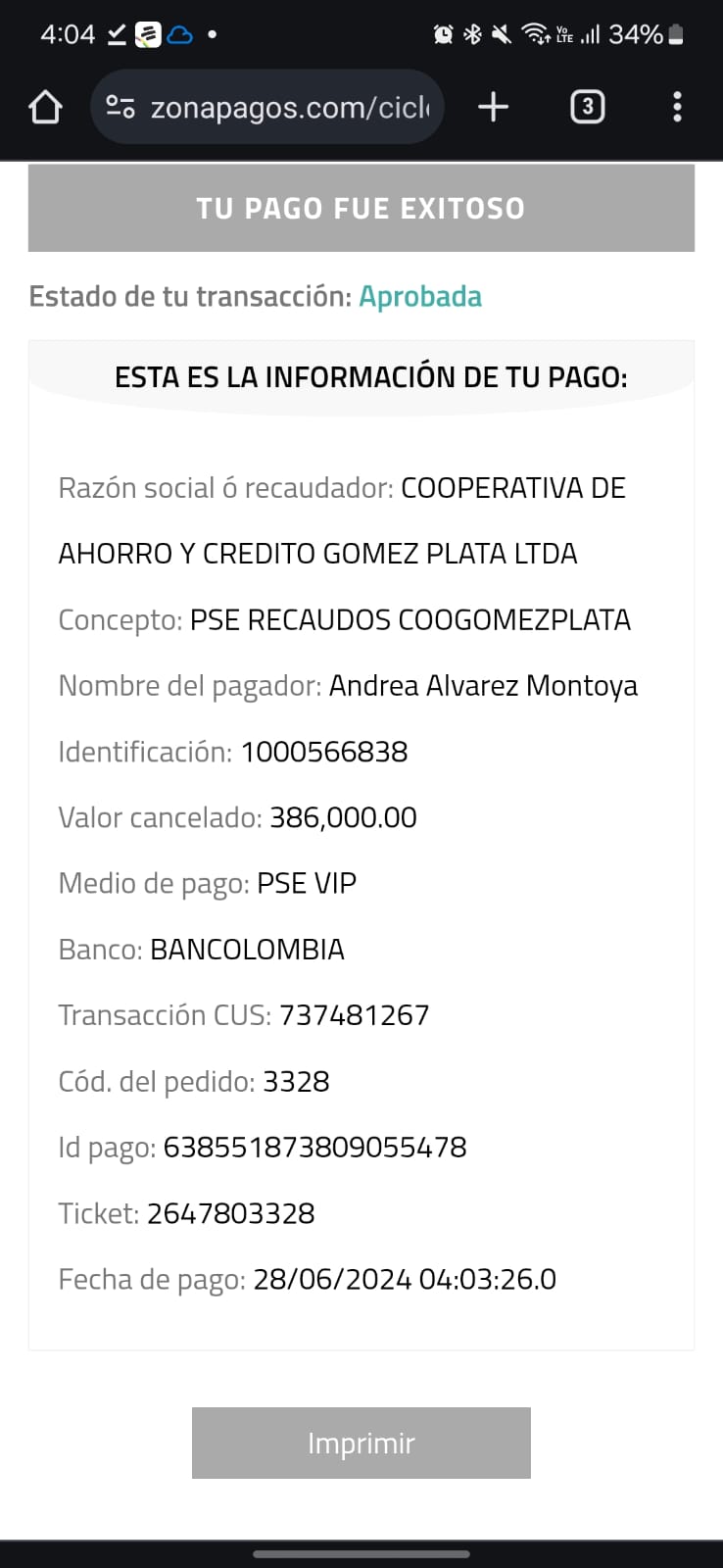 4:04 34%

zonapagos.com/cicl

3

TU PAGO FUE EXITOSO

Estado de tu transacción: Aprobada

ESTA ES LA INFORMACIÓN DE TU PAGO:

Razón social ó recaudador: COOPERATIVA DE AHORRO Y CREDITO GOMEZ PLATA LTDA

Concepto: PSE RECAUDOS COOGOMEZPLATA

Nombre del pagador: Andrea Alvarez Montoya

Identificación: 1000566838

Valor cancelado: 386,000.00

Medio de pago: PSE VIP

Banco: BANCOLOMBIA

Transacción CUS: 737481267

Cód. del pedido: 3328

Id pago: 638551873809055478

Ticket: 2647803328

Fecha de pago: 28/06/2024 04:03:26.0

Imprimir